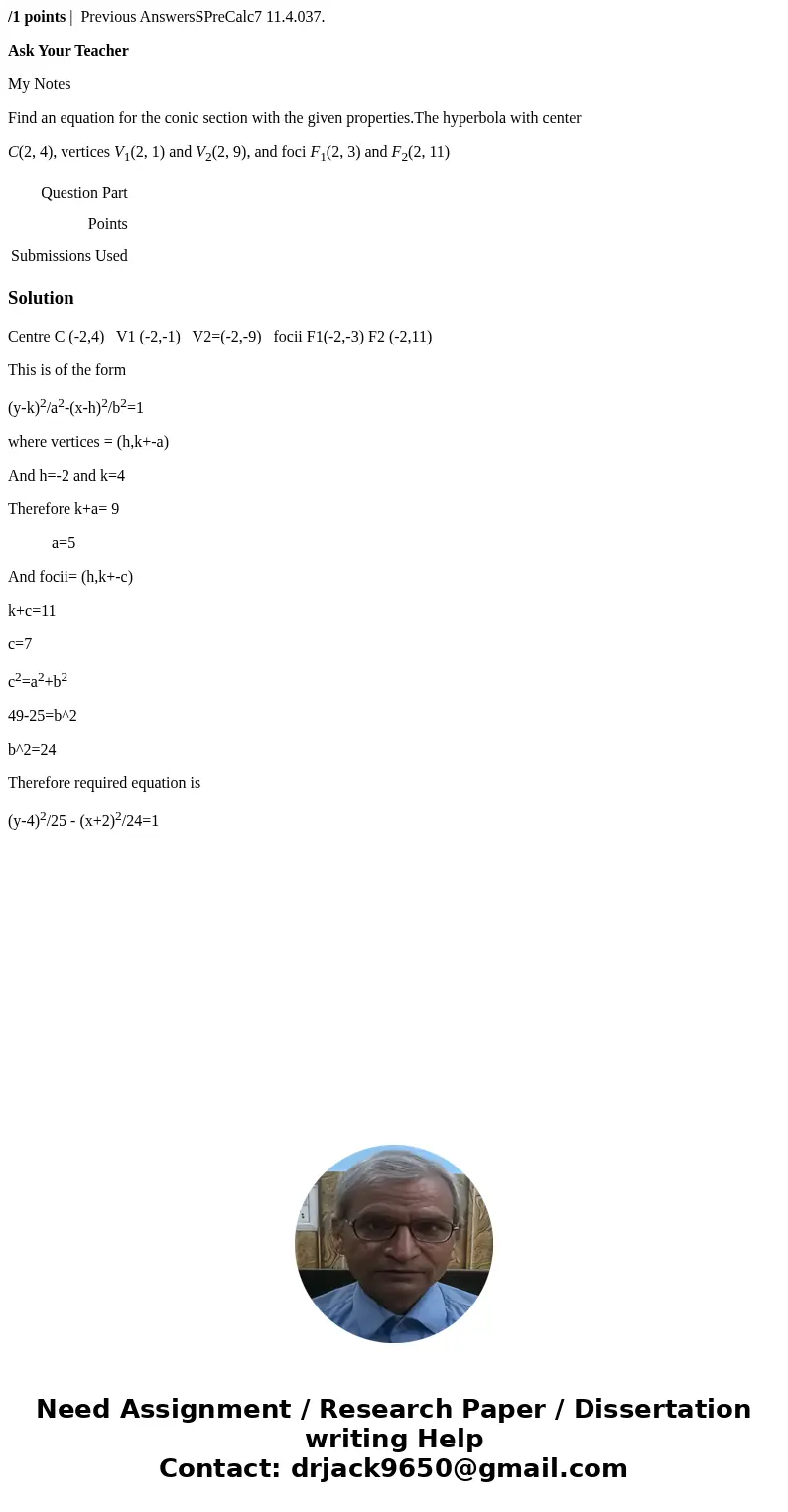 /1 points | Previous AnswersSPreCalc7 11.4.037.

Ask Your Teacher

My Notes

Find an equation for the conic section with the given properties.The hyperbola with center $C(2, 4)$, vertices $V_1(2, 1)$ and $V_2(2, 9)$, and foci $F_1(2, 3)$ and $F_2(2, 11)$

Question Part

Points

Submissions Used

Solution

Centre C (-2,4) V1 (-2,-1) V2=(-2,-9) focii F1(-2,-3) F2 (-2,11)

This is of the form

$(y-k)^2/a^2-(x-h)^2/b^2=1$

where vertices = (h,k+-a)

And h=-2 and k=4

Therefore k+a= 9

a=5

And focii= (h,k+-c)

k+c=11

c=7

$c^2=a^2+b^2$

49-25=b^2

b^2=24

Therefore required equation is

$(y-4)^2/25 - (x+2)^2/24=1$

Need Assignment / Research Paper / Dissertation writing Help
Contact: drjack9650@gmail.com